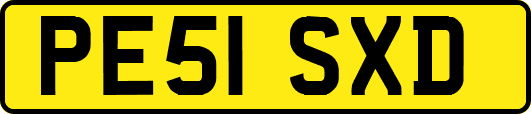 PE51 SXD